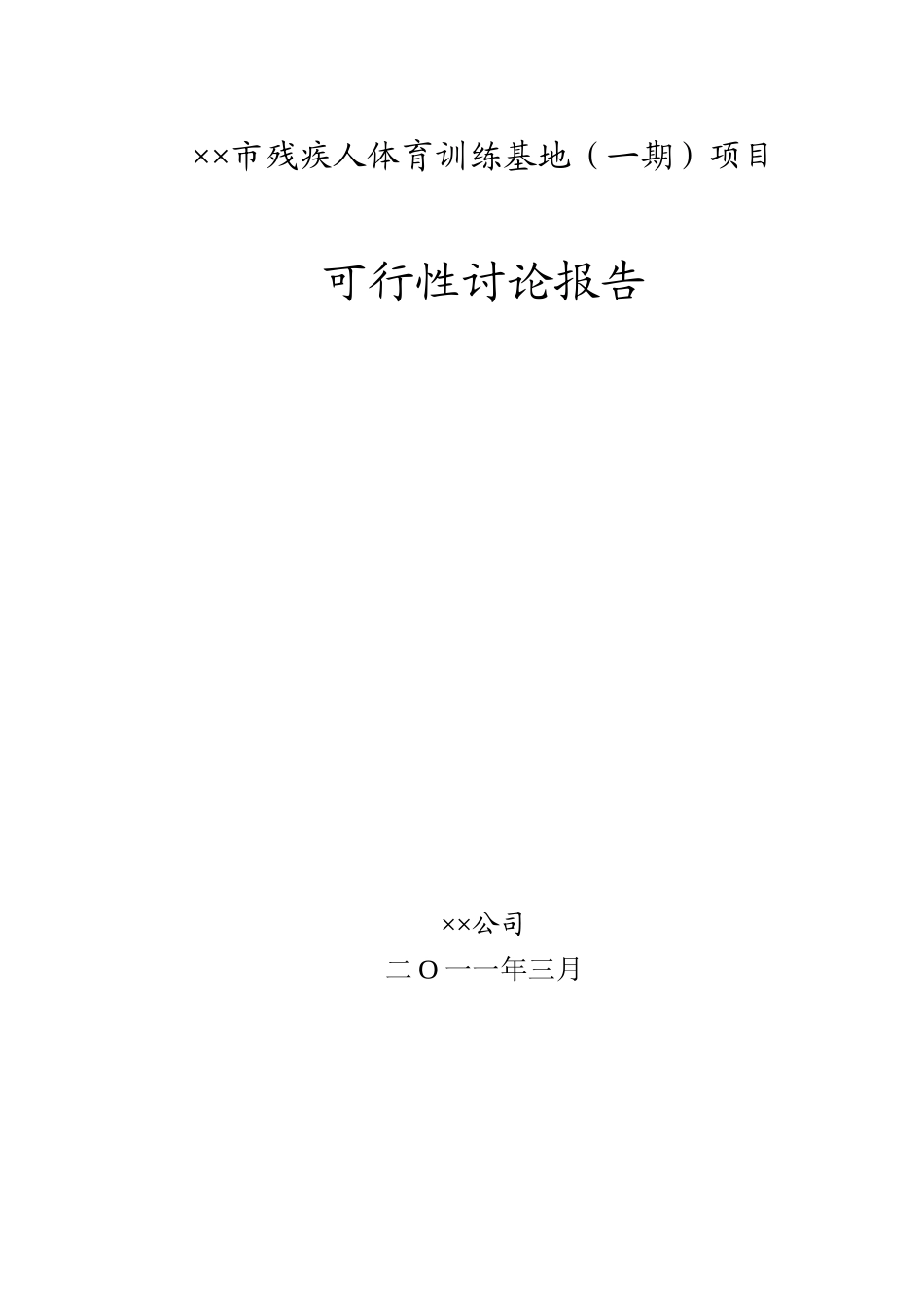 ××市残疾人体育训练基地（一期）项目

可行性讨论报告

××公司

二O一一年三月